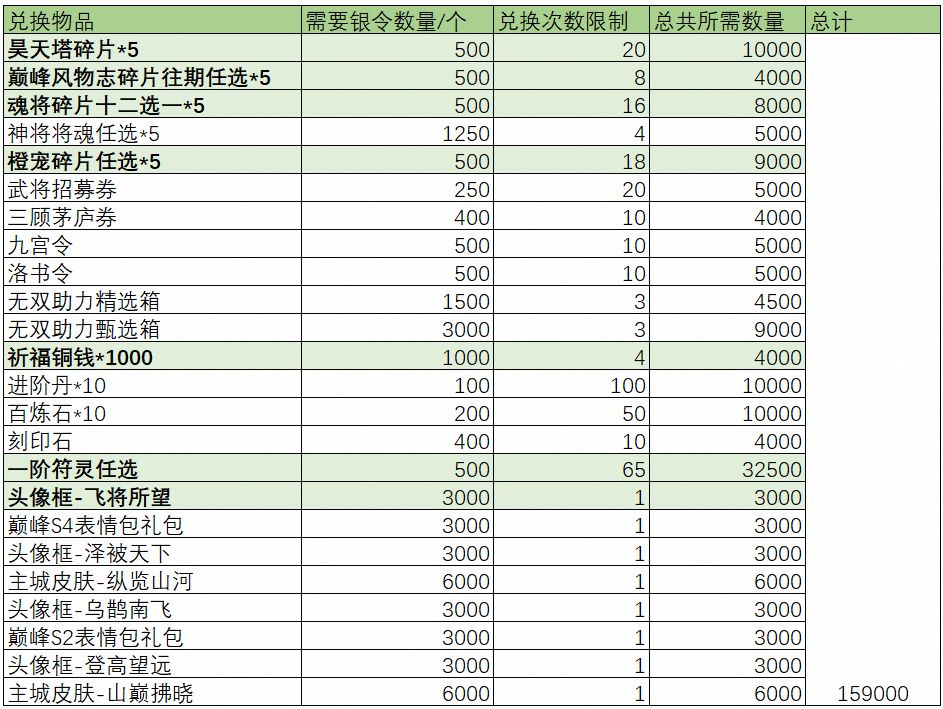 | 兑换物品 | 需要银令数量/个 | 兑换次数限制 | 总共所需数量 | 总计 |
|---|---|---|---|---|
| 昊天塔碎片*5 | 500 | 20 | 10000 | |
| 巅峰风物志碎片往期任选*5 | 500 | 8 | 4000 | |
| 魂将碎片十二选一*5 | 500 | 16 | 8000 | |
| 神将将魂任选*5 | 1250 | 4 | 5000 | |
| 橙宠碎片任选*5 | 500 | 18 | 9000 | |
| 武将招募券 | 250 | 20 | 5000 | |
| 三顾茅庐券 | 400 | 10 | 4000 | |
| 九宫令 | 500 | 10 | 5000 | |
| 洛书令 | 500 | 10 | 5000 | |
| 无双助力精选箱 | 1500 | 3 | 4500 | |
| 无双助力甄选箱 | 3000 | 3 | 9000 | |
| 祈福铜钱*1000 | 1000 | 4 | 4000 | |
| 进阶丹*10 | 100 | 100 | 10000 | |
| 百炼石*10 | 200 | 50 | 10000 | |
| 刻印石 | 400 | 10 | 4000 | |
| 一阶符灵任选 | 500 | 65 | 32500 | |
| 头像框-飞将所望 | 3000 | 1 | 3000 | |
| 巅峰S4表情包礼包 | 3000 | 1 | 3000 | |
| 头像框-泽被天下 | 3000 | 1 | 3000 | |
| 主城皮肤-纵览山河 | 6000 | 1 | 6000 | |
| 头像框-乌鹊南飞 | 3000 | 1 | 3000 | |
| 巅峰S2表情包礼包 | 3000 | 1 | 3000 | |
| 头像框-登高望远 | 3000 | 1 | 3000 | |
| 主城皮肤-山巅拂晓 | 6000 | 1 | 6000 | 159000 |